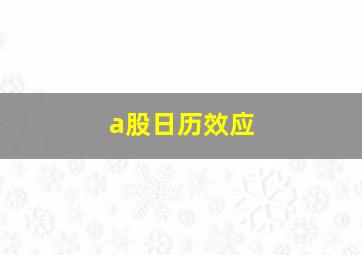 a股日历效应